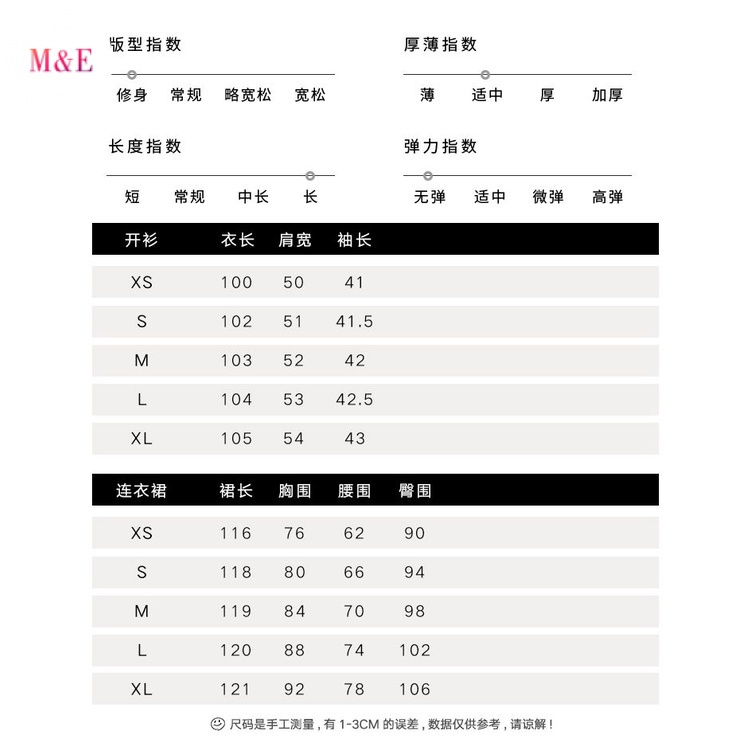 M&E

版型指数
修身 常规 略宽松 宽松

厚薄指数
薄 适中 厚 加厚

长度指数
短 常规 中长 长

弹力指数
无弹 适中 微弹 高弹

| 开衫 | 衣长 | 肩宽 | 袖长 |
|---|---|---|---|
| XS | 100 | 50 | 41 |
| S | 102 | 51 | 41.5 |
| M | 103 | 52 | 42 |
| L | 104 | 53 | 42.5 |
| XL | 105 | 54 | 43 |

| 连衣裙 | 裙长 | 胸围 | 腰围 | 臀围 |
|---|---|---|---|---|
| XS | 116 | 76 | 62 | 90 |
| S | 118 | 80 | 66 | 94 |
| M | 119 | 84 | 70 | 98 |
| L | 120 | 88 | 74 | 102 |
| XL | 121 | 92 | 78 | 106 |

尺码是手工测量，有 1-3CM 的误差，数据仅供参考，请谅解！